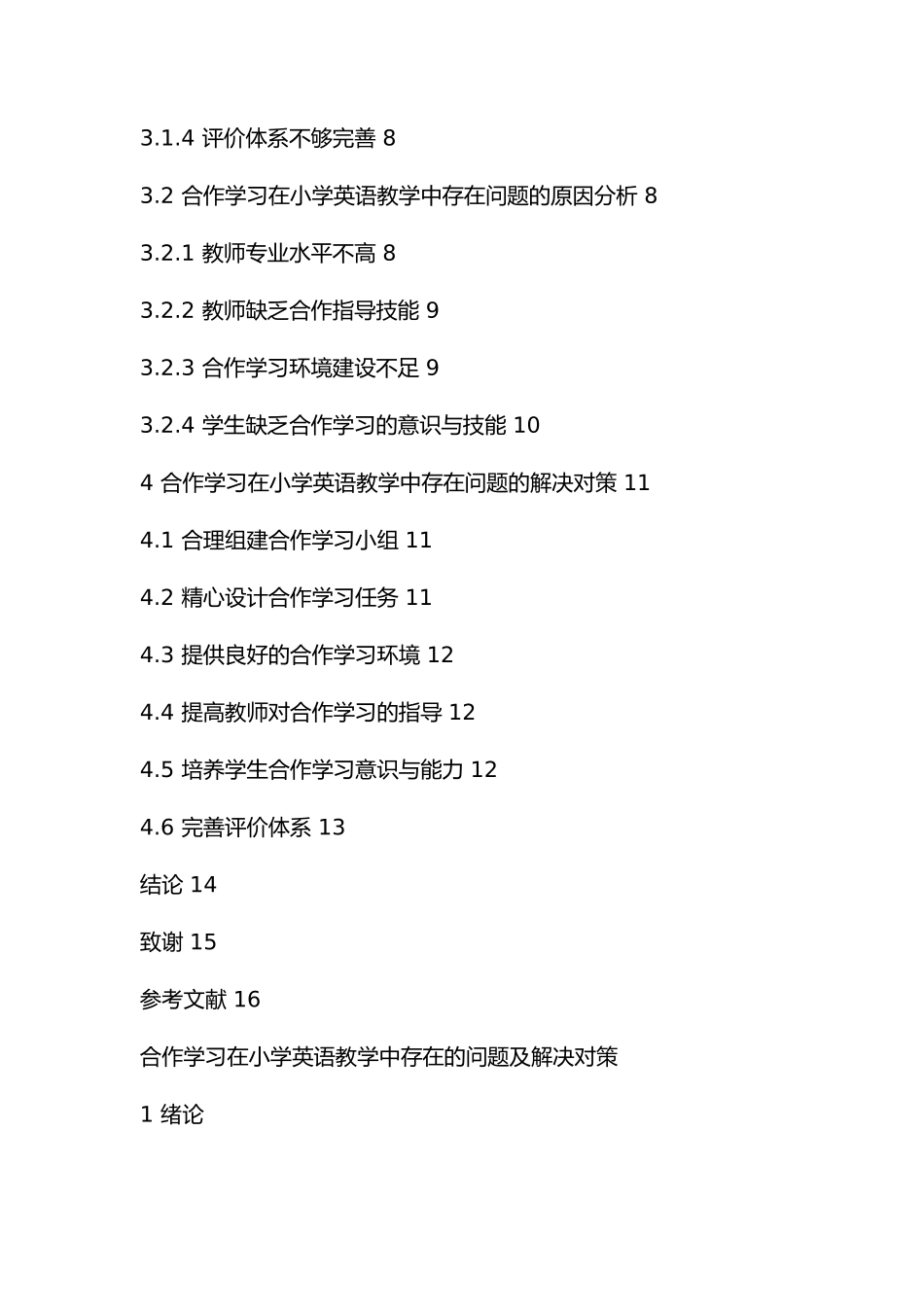 3.1.4 评价体系不够完善 8

3.2 合作学习在小学英语教学中存在问题的原因分析 8

3.2.1 教师专业水平不高 8

3.2.2 教师缺乏合作指导技能 9

3.2.3 合作学习环境建设不足 9

3.2.4 学生缺乏合作学习的意识与技能 10

4 合作学习在小学英语教学中存在问题的解决对策 11

4.1 合理组建合作学习小组 11

4.2 精心设计合作学习任务 11

4.3 提供良好的合作学习环境 12

4.4 提高教师对合作学习的指导 12

4.5 培养学生合作学习意识与能力 12

4.6 完善评价体系 13

结论 14

致谢 15

参考文献 16

合作学习在小学英语教学中存在的问题及解决对策

1 绪论